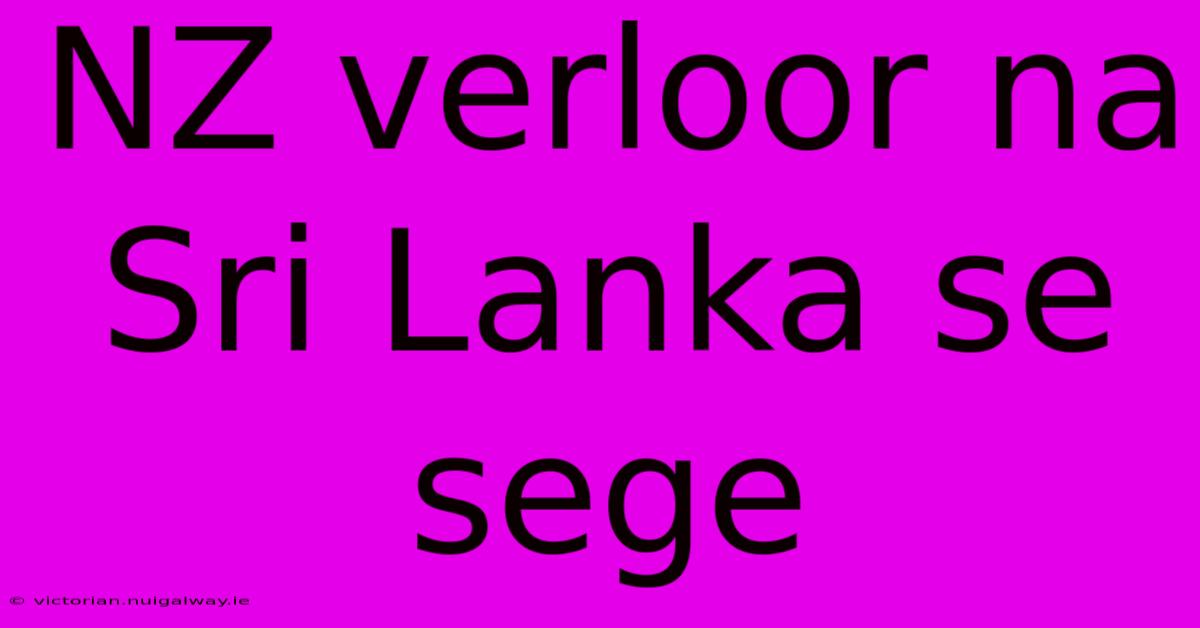 NZ verloor na Sri Lanka se sege

© victorian.nuigalway.ie